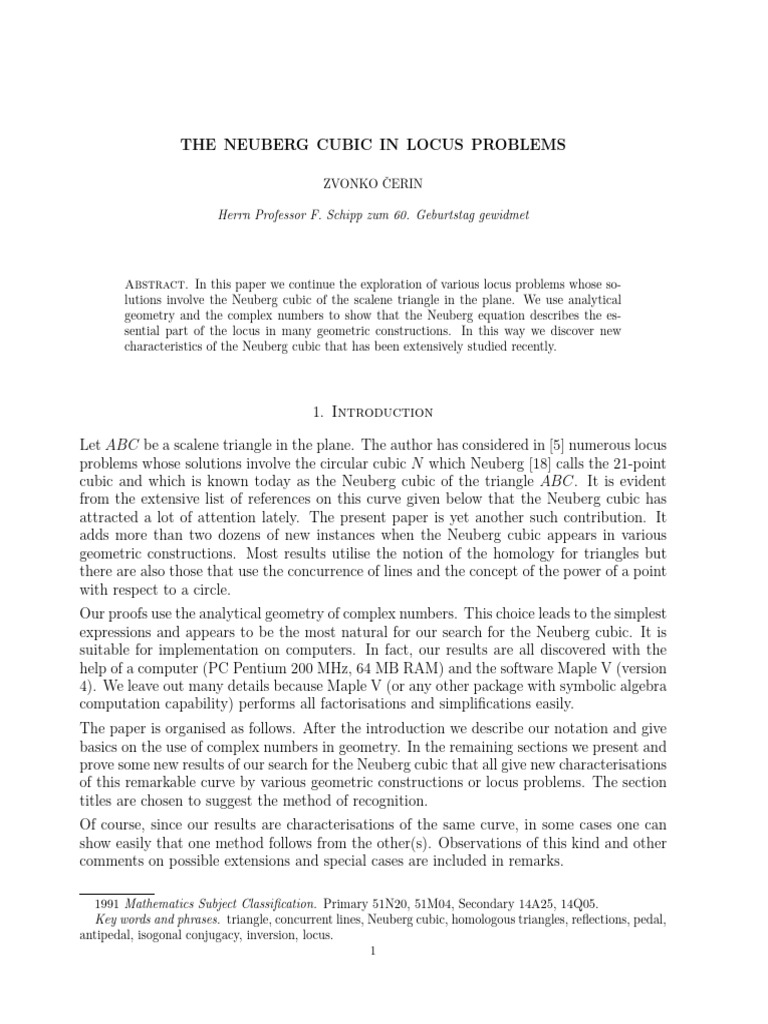 THE NEUBERG CUBIC IN LOCUS PROBLEMS

ZVONKO ČERIN

Herrn Professor F. Schipp zum 60. Geburtstag gewidmet

Abstract. In this paper we continue the exploration of various locus problems whose solutions involve the Neuberg cubic of the scalene triangle in the plane. We use analytical geometry and the complex numbers to show that the Neuberg equation describes the essential part of the locus in many geometric constructions. In this way we discover new characteristics of the Neuberg cubic that has been extensively studied recently.

1. Introduction

Let $ABC$ be a scalene triangle in the plane. The author has considered in [5] numerous locus problems whose solutions involve the circular cubic $N$ which Neuberg [18] calls the 21-point cubic and which is known today as the Neuberg cubic of the triangle $ABC$. It is evident from the extensive list of references on this curve given below that the Neuberg cubic has attracted a lot of attention lately. The present paper is yet another such contribution. It adds more than two dozens of new instances when the Neuberg cubic appears in various geometric constructions. Most results utilise the notion of the homology for triangles but there are also those that use the concurrence of lines and the concept of the power of a point with respect to a circle.

Our proofs use the analytical geometry of complex numbers. This choice leads to the simplest expressions and appears to be the most natural for our search for the Neuberg cubic. It is suitable for implementation on computers. In fact, our results are all discovered with the help of a computer (PC Pentium 200 MHz, 64 MB RAM) and the software Maple V (version 4). We leave out many details because Maple V (or any other package with symbolic algebra computation capability) performs all factorisations and simplifications easily.

The paper is organised as follows. After the introduction we describe our notation and give basics on the use of complex numbers in geometry. In the remaining sections we present and prove some new results of our search for the Neuberg cubic that all give new characterisations of this remarkable curve by various geometric constructions or locus problems. The section titles are chosen to suggest the method of recognition.

Of course, since our results are characterisations of the same curve, in some cases one can show easily that one method follows from the other(s). Observations of this kind and other comments on possible extensions and special cases are included in remarks.

1991 Mathematics Subject Classification. Primary 51N20, 51M04, Secondary 14A25, 14Q05.
Key words and phrases. triangle, concurrent lines, Neuberg cubic, homologous triangles, reflections, pedal, antipedal, isogonal conjugacy, inversion, locus.

1